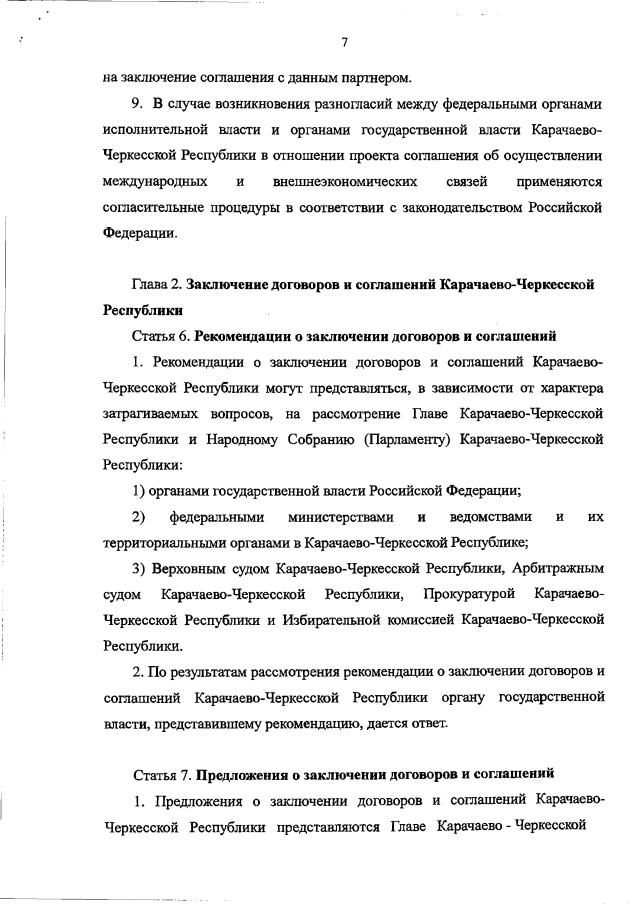 7

на заключение соглашения с данным партнером.

9. В случае возникновения разногласий между федеральными органами исполнительной власти и органами государственной власти Карачаево-Черкесской Республики в отношении проекта соглашения об осуществлении международных и внешнеэкономических связей применяются согласительные процедуры в соответствии с законодательством Российской Федерации.

Глава 2. Заключение договоров и соглашений Карачаево-Черкесской Республики

Статья 6. Рекомендации о заключении договоров и соглашений

1. Рекомендации о заключении договоров и соглашений Карачаево-Черкесской Республики могут представляться, в зависимости от характера затрагиваемых вопросов, на рассмотрение Главе Карачаево-Черкесской Республики и Народному Собранию (Парламенту) Карачаево-Черкесской Республики:

1) органами государственной власти Российской Федерации;

2) федеральными министерствами и ведомствами и их территориальными органами в Карачаево-Черкесской Республике;

3) Верховным судом Карачаево-Черкесской Республики, Арбитражным судом Карачаево-Черкесской Республики, Прокуратурой Карачаево-Черкесской Республики и Избирательной комиссией Карачаево-Черкесской Республики.

2. По результатам рассмотрения рекомендации о заключении договоров и соглашений Карачаево-Черкесской Республики органу государственной власти, представившему рекомендацию, дается ответ.

Статья 7. Предложения о заключении договоров и соглашений

1. Предложения о заключении договоров и соглашений Карачаево-Черкесской Республики представляются Главе Карачаево - Черкесской